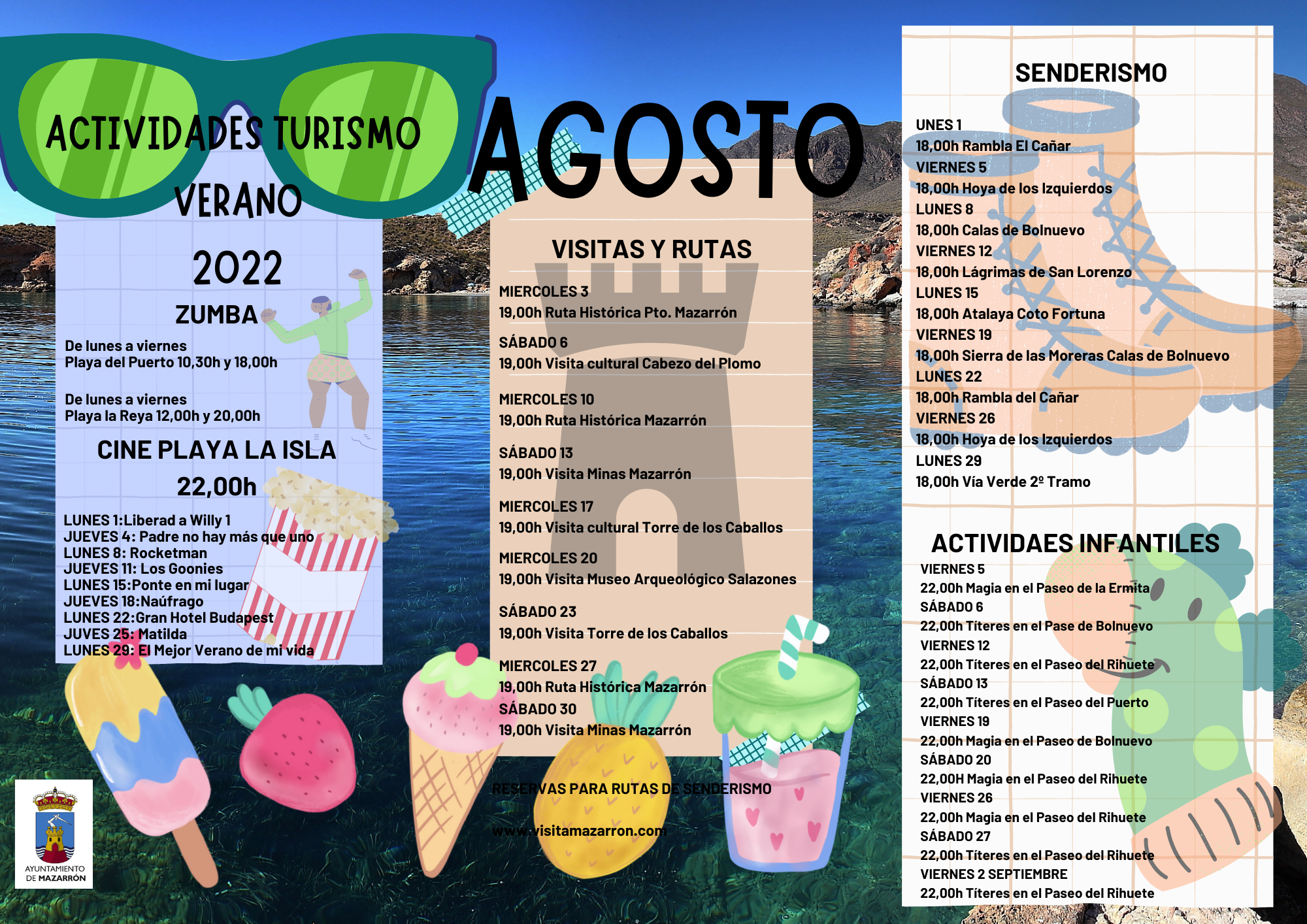 ACTIVIDADES TURISMO VERANO

2022

ZUMBA

De lunes a viernes
Playa del Puerto 10,30h y 18,00h

De lunes a viernes
Playa la Reya 12,00h y 20,00h

CINE PLAYA LA ISLA

22,00h

LUNES 1:Liberad a Willy 1
JUEVES 4: Padre no hay más que uno
LUNES 8: Rocketman
JUEVES 11: Los Goonies
LUNES 15:Ponte en mi lugar
JUEVES 18:Naúfrago
LUNES 22:Gran Hotel Budapest
JUVES 25: Matilda
LUNES 29: El Mejor Verano de mi vida

AYUNTAMIENTO DE MAZARRÓN

AGOSTO

VISITAS Y RUTAS

MIERCOLES 3
19,00h Ruta Histórica Pto. Mazarrón

SÁBADO 6
19,00h Visita cultural Cabezo del Plomo

MIERCOLES 10
19,00h Ruta Histórica Mazarrón

SÁBADO 13
19,00h Visita Minas Mazarrón

MIERCOLES 17
19,00h Visita cultural Torre de los Caballos

MIERCOLES 20
19,00h Visita Museo Arqueológico Salazones

SÁBADO 23
19,00h Visita Torre de los Caballos

MIERCOLES 27
19,00h Ruta Histórica Mazarrón
SÁBADO 30
19,00h Visita Minas Mazarrón

RESERVAS PARA RUTAS DE SENDERISMO

www.visitamazarron.com

SENDERISMO

UNES 1
18,00h Rambla El Cañar
VIERNES 5
18,00h Hoya de los Izquierdos
LUNES 8
18,00h Calas de Bolnuevo
VIERNES 12
18,00h Lágrimas de San Lorenzo
LUNES 15
18,00h Atalaya Coto Fortuna
VIERNES 19
18,00h Sierra de las Moreras Calas de Bolnuevo
LUNES 22
18,00h Rambla del Cañar
VIERNES 26
18,00h Hoya de los Izquierdos
LUNES 29
18,00h Vía Verde 2º Tramo

ACTIVIDAES INFANTILES

VIERNES 5
22,00h Magia en el Paseo de la Ermita
SÁBADO 6
22,00h Títeres en el Pase de Bolnuevo
VIERNES 12
22,00h Títeres en el Paseo del Rihuete
SÁBADO 13
22,00h Títeres en el Paseo del Puerto
VIERNES 19
22,00h Magia en el Paseo de Bolnuevo
SÁBADO 20
22,00H Magia en el Paseo del Rihuete
VIERNES 26
22,00h Magia en el Paseo del Rihuete
SÁBADO 27
22,00h Títeres en el Paseo del Rihuete
VIERNES 2 SEPTIEMBRE
22,00h Títeres en el Paseo del Rihuete